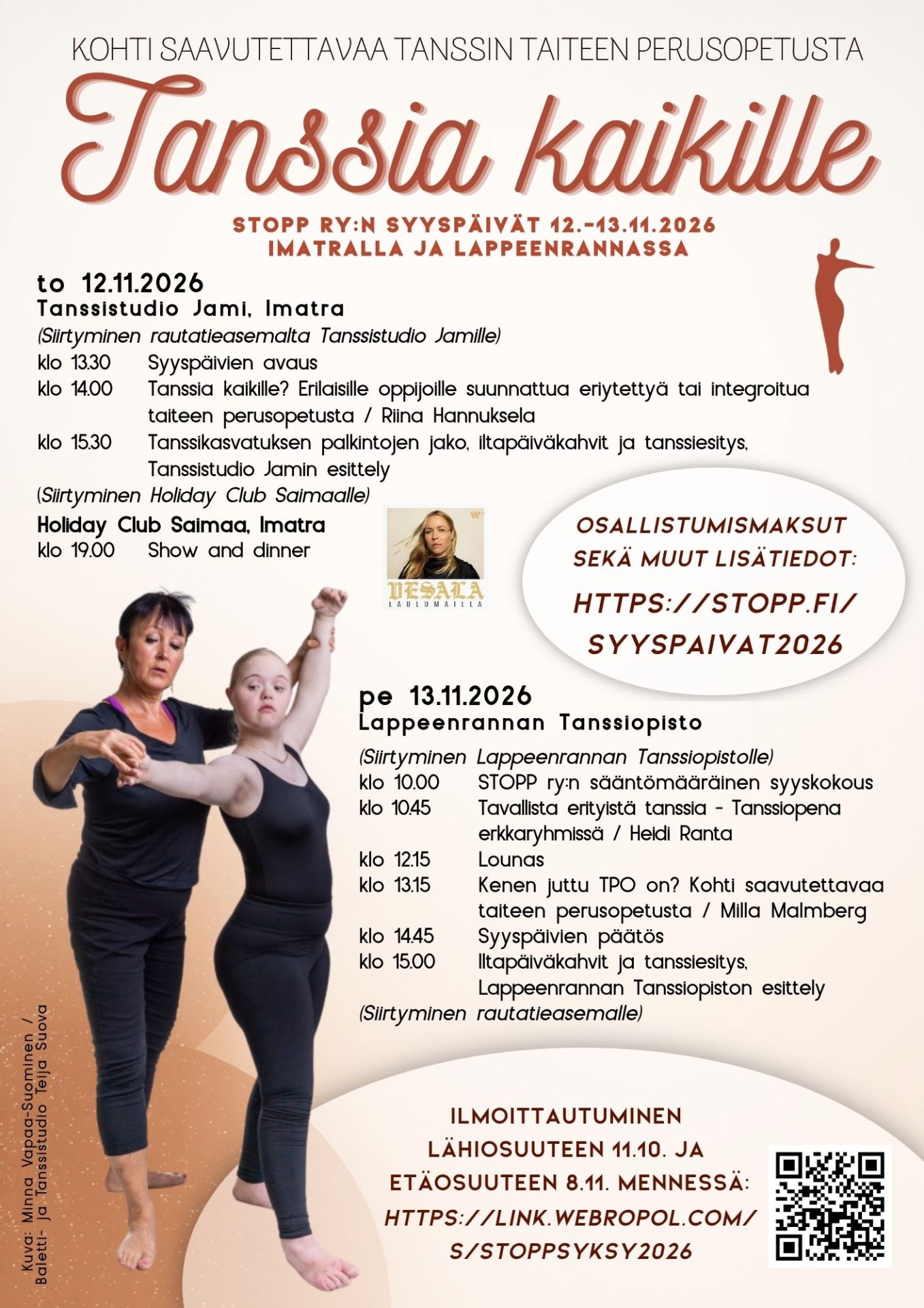 KOHTI SAAVUTETTAVAA TANSSIN TAITEEN PERUSOPETUSTA

Tanssia kaikille

STOPP RY:N SYYSPÄIVÄT 12.-13.11.2026
IMATRALLA JA LAPPEENRANNASSA

to 12.11.2026
Tanssistudio Jami, Imatra
(Siirtyminen rautatieasemalta Tanssistudio Jamille)
klo 13.30 Syyspäivien avaus
klo 14.00 Tanssia kaikille? Erilaisille oppijoille suunnattua eriytettyä tai integroitua taiteen perusopetusta / Riina Hannuksela
klo 15.30 Tanssikasvatuksen palkintojen jako, iltapäiväkahvit ja tanssiesitys, Tanssistudio Jamin esittely
(Siirtyminen Holiday Club Saimaalle)
Holiday Club Saimaa, Imatra
klo 19.00 Show and dinner

VESALA
LAULUMAILLA

OSALLISTUMISMAKSUT SEKÄ MUUT LISÄTIEDOT:
HTTPS://STOPP.FI/SYYSPAIVAT2026

pe 13.11.2026
Lappeenrannan Tanssiopisto
(Siirtyminen Lappeenrannan Tanssiopistolle)
klo 10.00 STOPP ry:n sääntömääräinen syyskokous
klo 10.45 Tavallista erityistä tanssia - Tanssiopena erkkaryhmissä / Heidi Ranta
klo 12.15 Lounas
klo 13.15 Kenen juttu TPO on? Kohti saavutettavaa taiteen perusopetusta / Milla Malmberg
klo 14.45 Syyspäivien päätös
klo 15.00 Iltapäiväkahvit ja tanssiesitys, Lappeenrannan Tanssiopiston esittely
(Siirtyminen rautatieasemalle)

Kuva: Minna Vapaa-Suominen / Baletti- ja Tanssistudio Teija Suova

ILMOITTAUTUMINEN LÄHIOSUUTEEN 11.10. JA ETÄOSUUTEEN 8.11. MENNESSÄ:
HTTPS://LINK.WEBROPOL.COM/S/STOPPSYKSY2026